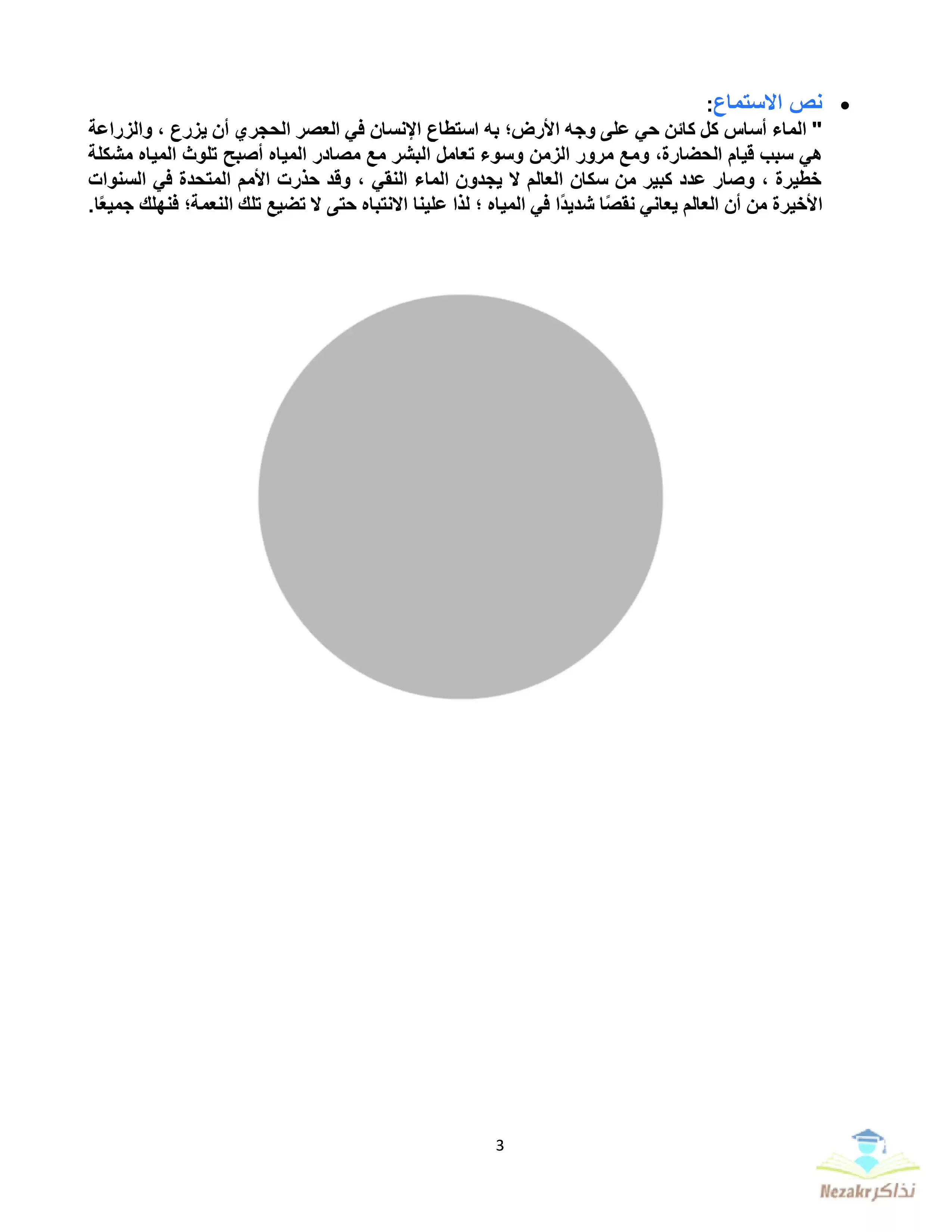 • نص الاستماع:

" الماء أساس كل كائن حي على وجه الأرض؛ به استطاع الإنسان في العصر الحجري أن يزرع ، والزراعة هي سبب قيام الحضارة، ومع مرور الزمن وسوء تعامل البشر مع مصادر المياه أصبح تلوث المياه مشكلة خطيرة ، وصار عدد كبير من سكان العالم لا يجدون الماء النقي ، وقد حذرت الأمم المتحدة في السنوات الأخيرة من أن العالم يعاني نقصًا شديدًا في المياه ؛ لذا علينا الانتباه حتى لا تضيع تلك النعمة؛ فنهلك جميعًا.

3

Nezakr نذاكر